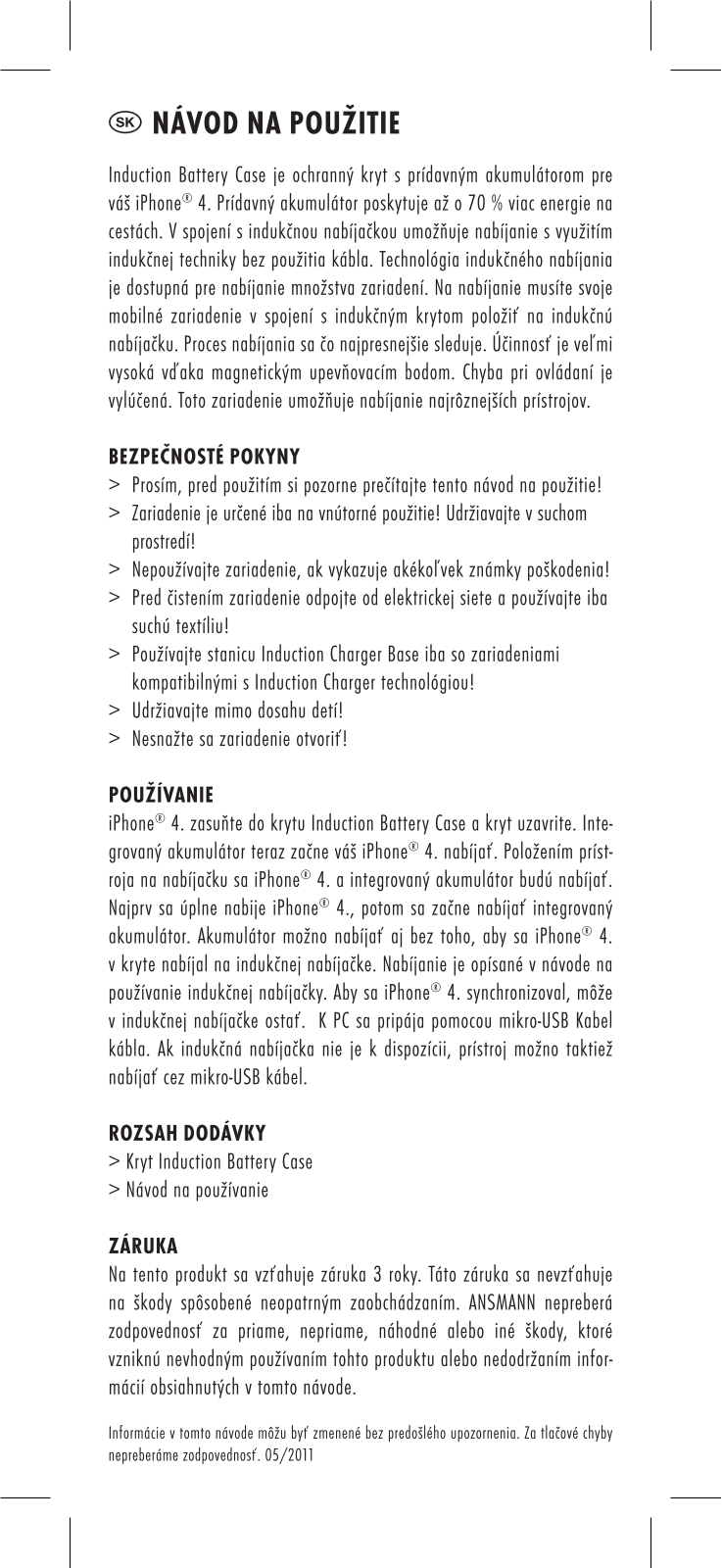 SK NÁVOD NA POUŽITIE

Induction Battery Case je ochranný kryt s prídavným akumulátorom pre váš iPhone® 4. Prídavný akumulátor poskytuje až o 70 % viac energie na cestách. V spojení s indukčnou nabíjačkou umožňuje nabíjanie s využitím indukčnej techniky bez použitia kábla. Technológia indukčného nabíjania je dostupná pre nabíjanie množstva zariadení. Na nabíjanie musíte svoje mobilné zariadenie v spojení s indukčným krytom položiť na indukčnú nabíjačku. Proces nabíjania sa čo najpresnejšie sleduje. Účinnosť je veľmi vysoká vďaka magnetickým upevňovacím bodom. Chyba pri ovládaní je vylúčená. Toto zariadenie umožňuje nabíjanie najrôznejších prístrojov.

BEZPEČNOSTÉ POKYNY
> Prosím, pred použitím si pozorne prečítajte tento návod na použitie!
> Zariadenie je určené iba na vnútorné použitie! Udržiavajte v suchom prostredí!
> Nepoužívajte zariadenie, ak vykazuje akékoľvek známky poškodenia!
> Pred čistením zariadenie odpojte od elektrickej siete a používajte iba suchú textíliu!
> Používajte stanicu Induction Charger Base iba so zariadeniami kompatibilnými s Induction Charger technológiou!
> Udržiavajte mimo dosahu detí!
> Nesnažte sa zariadenie otvoriť!

POUŽÍVANIE
iPhone® 4. zasuňte do krytu Induction Battery Case a kryt uzavrite. Integrovaný akumulátor teraz začne váš iPhone® 4. nabíjať. Položením prístroja na nabíjačku sa iPhone® 4. a integrovaný akumulátor budú nabíjať. Najprv sa úplne nabije iPhone® 4., potom sa začne nabíjať integrovaný akumulátor. Akumulátor možno nabíjať aj bez toho, aby sa iPhone® 4. v kryte nabíjal na indukčnej nabíjačke. Nabíjanie je opísané v návode na používanie indukčnej nabíjačky. Aby sa iPhone® 4. synchronizoval, môže v indukčnej nabíjačke ostať.  K PC sa pripája pomocou mikro-USB Kabel kábla. Ak indukčná nabíjačka nie je k dispozícii, prístroj možno taktiež nabíjať cez mikro-USB kábel.

ROZSAH DODÁVKY
> Kryt Induction Battery Case
> Návod na používanie

ZÁRUKA
Na tento produkt sa vzťahuje záruka 3 roky. Táto záruka sa nevzťahuje na škody spôsobené neopatrným zaobchádzaním. ANSMANN nepreberá zodpovednosť za priame, nepriame, náhodné alebo iné škody, ktoré vzniknú nevhodným používaním tohto produktu alebo nedodržaním informácií obsiahnutých v tomto návode.

Informácie v tomto návode môžu byť zmenené bez predošlého upozornenia. Za tlačové chyby nepreberáme zodpovednosť. 05/2011